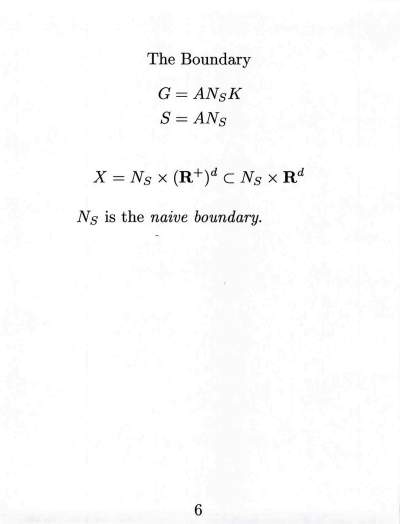 The Boundary

$G = AN_SK$
$S = AN_S$

$X = N_S \times (\mathbf{R}^+)^d \subset N_S \times \mathbf{R}^d$

$N_S$ is the naive boundary.

6